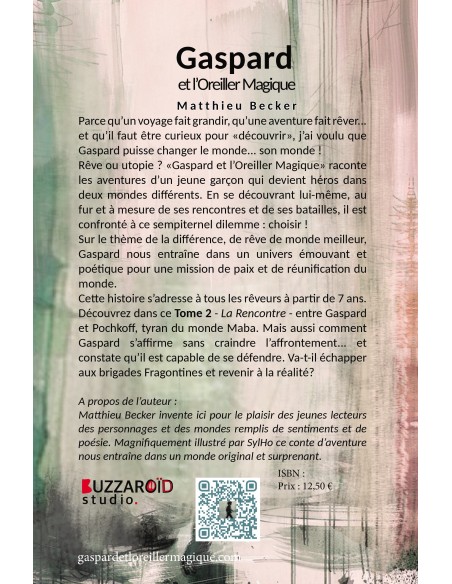 Gaspard
et l'Oreiller Magique

Matthieu Becker

Parce qu'un voyage fait grandir, qu'une aventure fait rêver... et qu'il faut être curieux pour «découvrir», j'ai voulu que Gaspard puisse changer le monde... son monde !
Rêve ou utopie ? «Gaspard et l'Oreiller Magique» raconte les aventures d'un jeune garçon qui devient héros dans deux mondes différents. En se découvrant lui-même, au fur et à mesure de ses rencontres et de ses batailles, il est confronté à ce sempiternel dilemme : choisir !
Sur le thème de la différence, de rêve de monde meilleur, Gaspard nous entraîne dans un univers émouvant et poétique pour une mission de paix et de réunification du monde.
Cette histoire s'adresse à tous les rêveurs à partir de 7 ans.
Découvrez dans ce Tome 2 - La Rencontre - entre Gaspard et Pochkoff, tyran du monde Maba. Mais aussi comment Gaspard s'affirme sans craindre l'affrontement... et constate qu'il est capable de se défendre. Va-t-il échapper aux brigades Fragontines et revenir à la réalité?

A propos de l'auteur :
Matthieu Becker invente ici pour le plaisir des jeunes lecteurs des personnages et des mondes remplis de sentiments et de poésie. Magnifiquement illustré par SylHo ce conte d'aventure nous entraîne dans un monde original et surprenant.

BUZZAROÏD studio.

ISBN :
Prix : 12,50 €

gaspardetloreillermagique.com